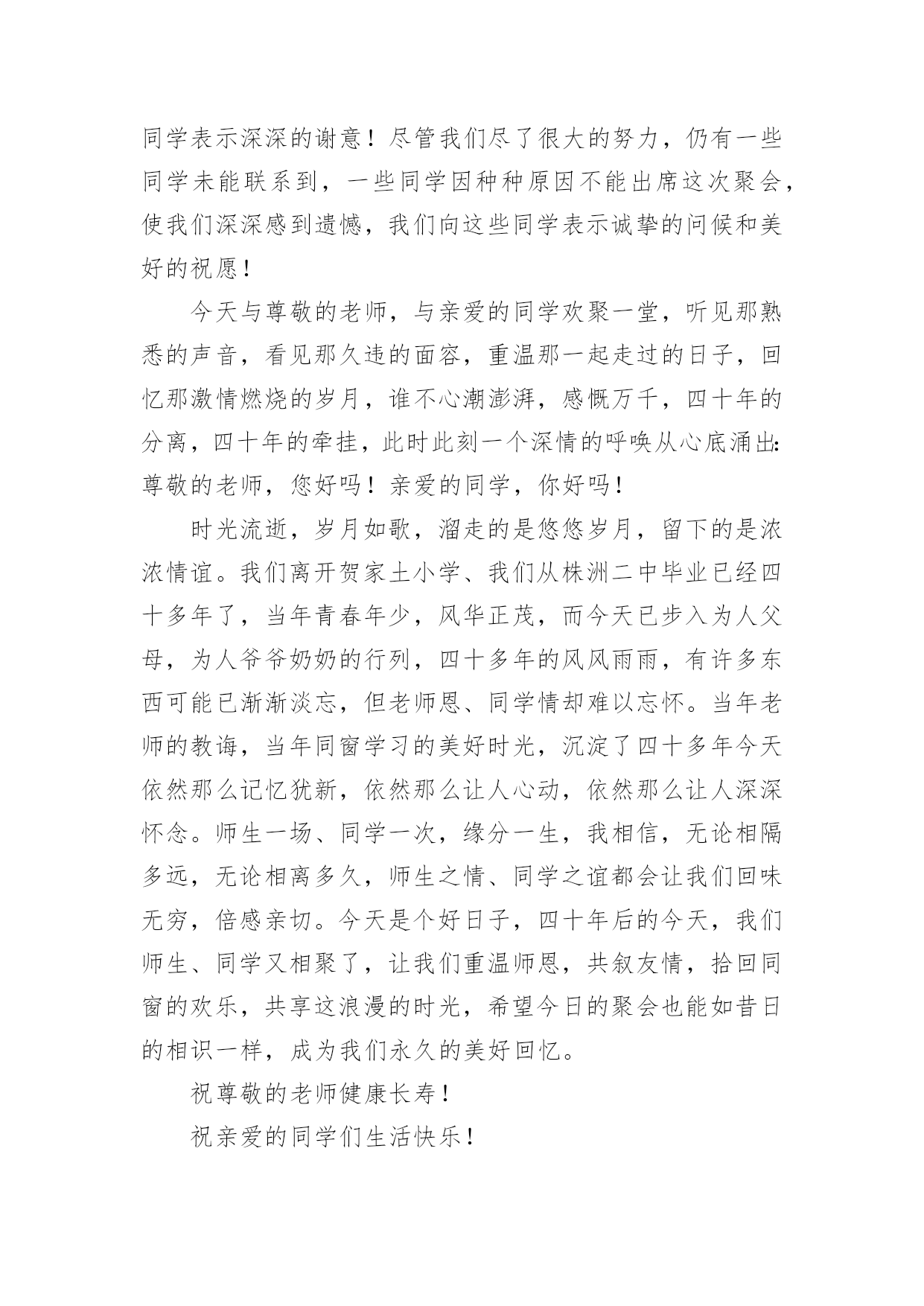 同学表示深深的谢意！尽管我们尽了很大的努力，仍有一些同学未能联系到，一些同学因种种原因不能出席这次聚会，使我们深深感到遗憾，我们向这些同学表示诚挚的问候和美好的祝愿！

今天与尊敬的老师，与亲爱的同学欢聚一堂，听见那熟悉的声音，看见那久违的面容，重温那一起走过的日子，回忆那激情燃烧的岁月，谁不心潮澎湃，感慨万千，四十年的分离，四十年的牵挂，此时此刻一个深情的呼唤从心底涌出：尊敬的老师，您好吗！亲爱的同学，你好吗！

时光流逝，岁月如歌，溜走的是悠悠岁月，留下的是浓浓情谊。我们离开贺家土小学、我们从株洲二中毕业已经四十多年了，当年青春年少，风华正茂，而今天已步入为人父母，为人爷爷奶奶的行列，四十多年的风风雨雨，有许多东西可能已渐渐淡忘，但老师恩、同学情却难以忘怀。当年老师的教诲，当年同窗学习的美好时光，沉淀了四十多年今天依然那么记忆犹新，依然那么让人心动，依然那么让人深深怀念。师生一场、同学一次，缘分一生，我相信，无论相隔多远，无论相离多久，师生之情、同学之谊都会让我们回味无穷，倍感亲切。今天是个好日子，四十年后的今天，我们师生、同学又相聚了，让我们重温师恩，共叙友情，拾回同窗的欢乐，共享这浪漫的时光，希望今日的聚会也能如昔日的相识一样，成为我们永久的美好回忆。

祝尊敬的老师健康长寿！

祝亲爱的同学们生活快乐！